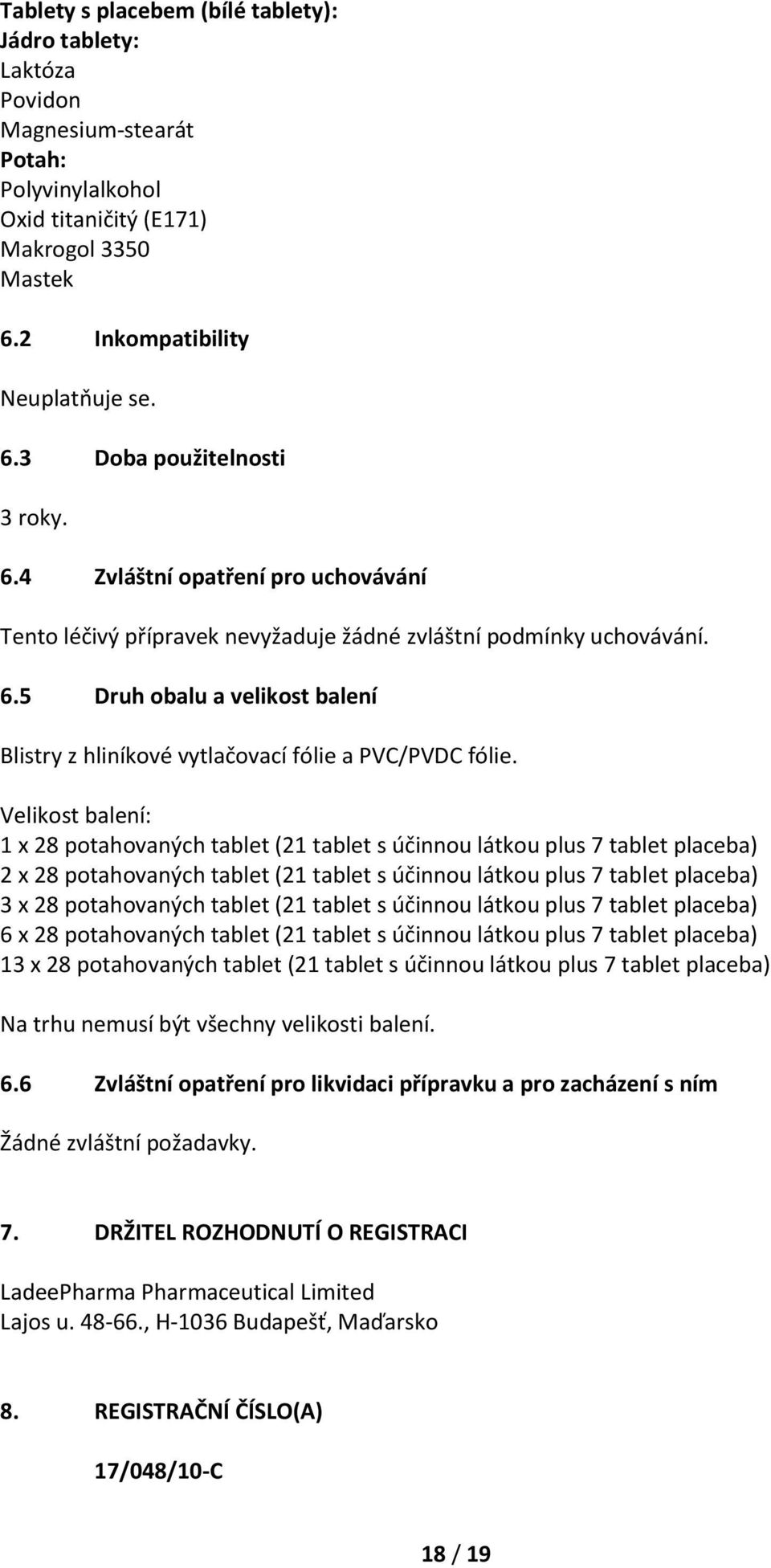 Tablety s placebem (bílé tablety):
Jádro tablety:
Laktóza
Povidon
Magnesium-stearát
Potah:
Polyvinylalkohol
Oxid titaničitý (E171)
Makrogol 3350
Mastek

6.2 Inkompatibility

Neuplatňuje se.

6.3 Doba použitelnosti

3 roky.

6.4 Zvláštní opatření pro uchovávání

Tento léčivý přípravek nevyžaduje žádné zvláštní podmínky uchovávání.

6.5 Druh obalu a velikost balení

Blistry z hliníkové vytlačovací fólie a PVC/PVDC fólie.

Velikost balení:
1 x 28 potahovaných tablet (21 tablet s účinnou látkou plus 7 tablet placeba)
2 x 28 potahovaných tablet (21 tablet s účinnou látkou plus 7 tablet placeba)
3 x 28 potahovaných tablet (21 tablet s účinnou látkou plus 7 tablet placeba)
6 x 28 potahovaných tablet (21 tablet s účinnou látkou plus 7 tablet placeba)
13 x 28 potahovaných tablet (21 tablet s účinnou látkou plus 7 tablet placeba)

Na trhu nemusí být všechny velikosti balení.

6.6 Zvláštní opatření pro likvidaci přípravku a pro zacházení s ním

Žádné zvláštní požadavky.

7. DRŽITEL ROZHODNUTÍ O REGISTRACI

LadeePharma Pharmaceutical Limited
Lajos u. 48-66., H-1036 Budapešť, Maďarsko

8. REGISTRAČNÍ ČÍSLO(A)

17/048/10-C

18 / 19